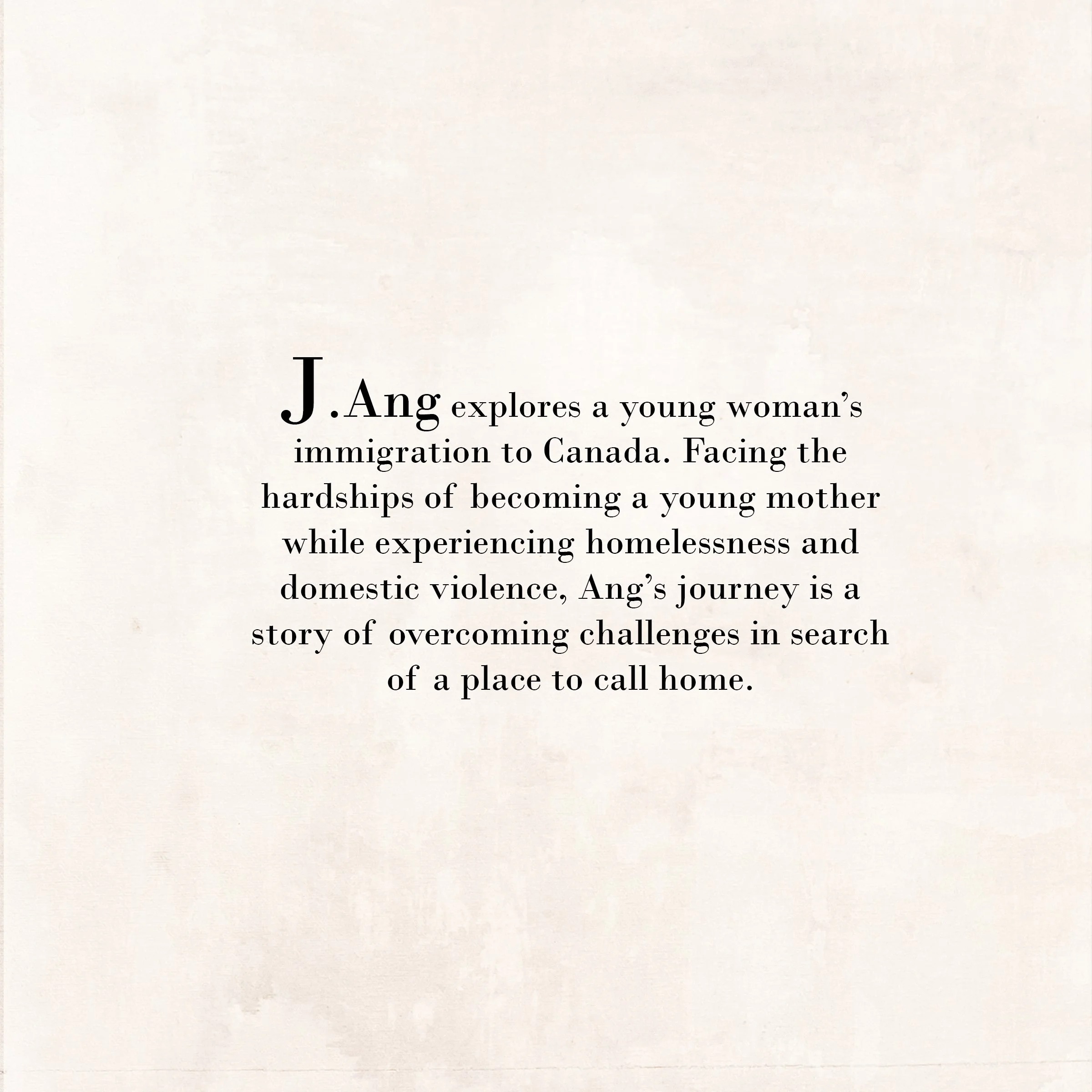 J.Ang explores a young woman’s immigration to Canada. Facing the hardships of becoming a young mother while experiencing homelessness and domestic violence, Ang’s journey is a story of overcoming challenges in search of a place to call home.